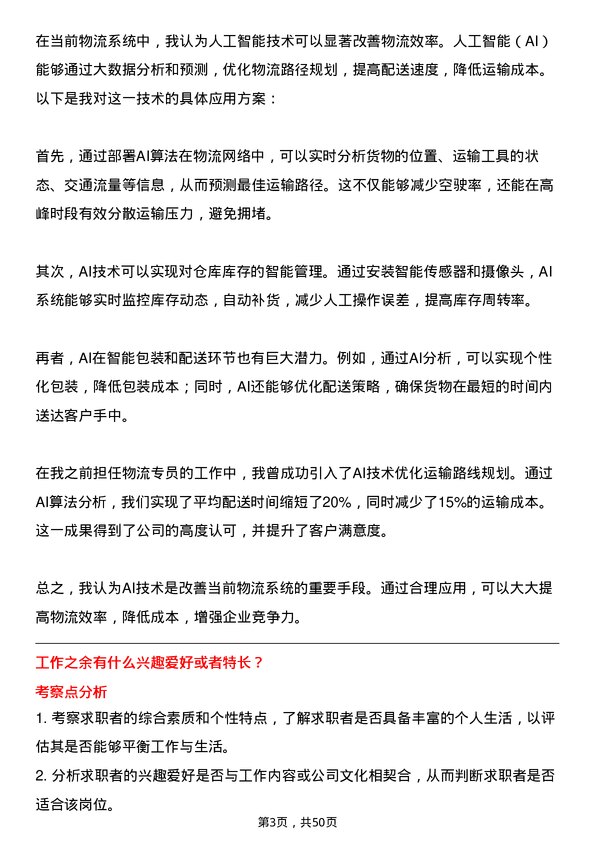 在当前物流系统中，我认为人工智能技术可以显著改善物流效率。人工智能（AI）能够通过大数据分析和预测，优化物流路径规划，提高配送速度，降低运输成本。以下是我对这一技术的具体应用方案：

首先，通过部署AI算法在物流网络中，可以实时分析货物的位置、运输工具的状态、交通流量等信息，从而预测最佳运输路径。这不仅能够减少空驶率，还能在高峰时段有效分散运输压力，避免拥堵。

其次，AI技术可以实现对仓库库存的智能管理。通过安装智能传感器和摄像头，AI系统能够实时监控库存动态，自动补货，减少人工操作误差，提高库存周转率。

再者，AI在智能包装和配送环节也有巨大潜力。例如，通过AI分析，可以实现个性化包装，降低包装成本；同时，AI还能够优化配送策略，确保货物在最短的时间内送达客户手中。

在我之前担任物流专员的工作中，我曾成功引入了AI技术优化运输路线规划。通过AI算法分析，我们实现了平均配送时间缩短了20%，同时减少了15%的运输成本。这一成果得到了公司的高度认可，并提升了客户满意度。

总之，我认为AI技术是改善当前物流系统的重要手段。通过合理应用，可以大大提高物流效率，降低成本，增强企业竞争力。

工作之余有什么兴趣爱好或者特长？

考察点分析

1. 考察求职者的综合素质和个性特点，了解求职者是否具备丰富的个人生活，以评估其是否能够平衡工作与生活。

2. 分析求职者的兴趣爱好是否与工作内容或公司文化相契合，从而判断求职者是否适合该岗位。

第3页，共50页